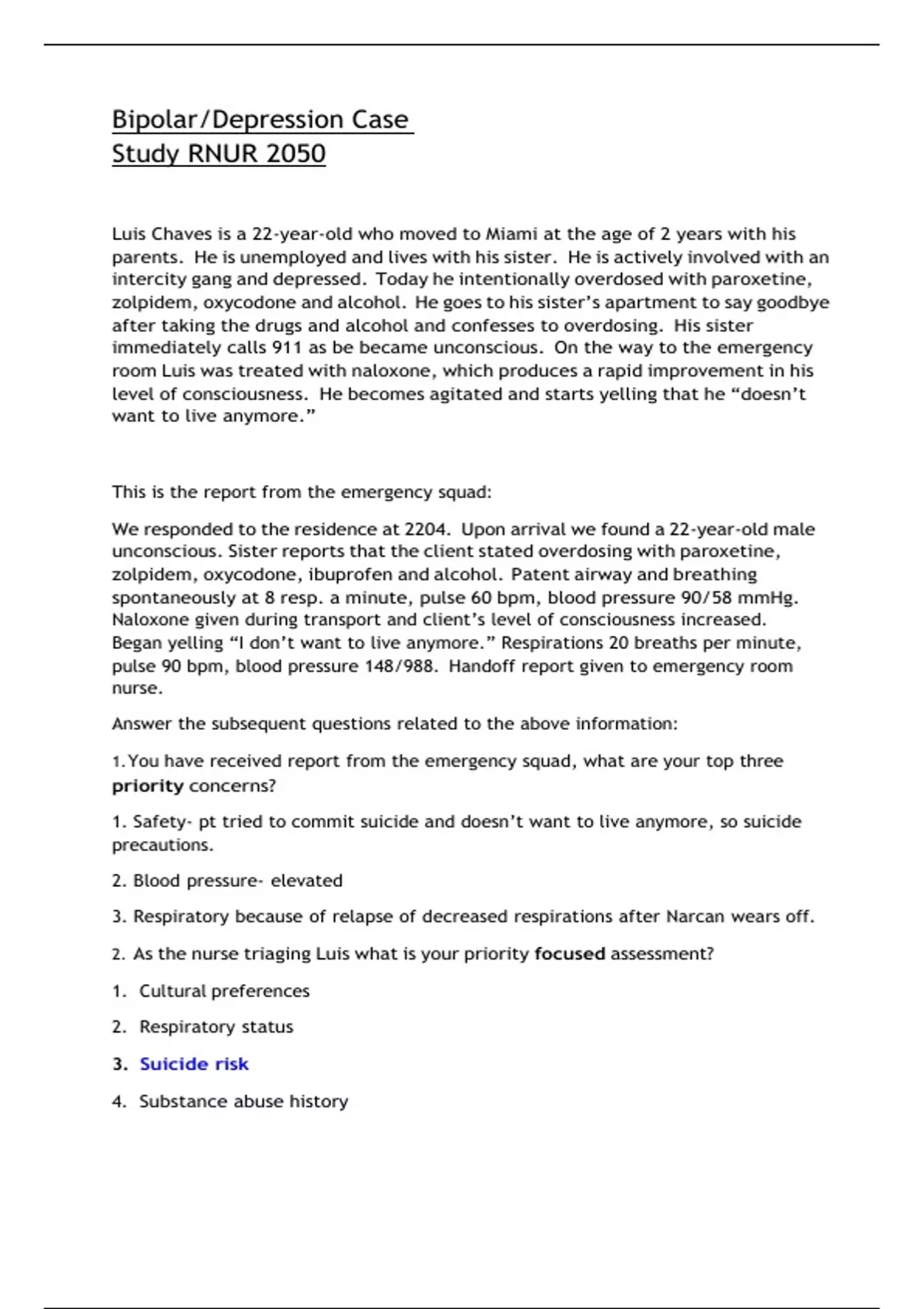 Bipolar/Depression Case Study RNUR 2050

Luis Chaves is a 22-year-old who moved to Miami at the age of 2 years with his parents. He is unemployed and lives with his sister. He is actively involved with an intercity gang and depressed. Today he intentionally overdosed with paroxetine, zolpidem, oxycodone and alcohol. He goes to his sister's apartment to say goodbye after taking the drugs and alcohol and confesses to overdosing. His sister immediately calls 911 as be became unconscious. On the way to the emergency room Luis was treated with naloxone, which produces a rapid improvement in his level of consciousness. He becomes agitated and starts yelling that he "doesn't want to live anymore."

This is the report from the emergency squad:

We responded to the residence at 2204. Upon arrival we found a 22-year-old male unconscious. Sister reports that the client stated overdosing with paroxetine, zolpidem, oxycodone, ibuprofen and alcohol. Patent airway and breathing spontaneously at 8 resp. a minute, pulse 60 bpm, blood pressure 90/58 mmHg. Naloxone given during transport and client's level of consciousness increased. Began yelling "I don't want to live anymore." Respirations 20 breaths per minute, pulse 90 bpm, blood pressure 148/988. Handoff report given to emergency room nurse.

Answer the subsequent questions related to the above information:

1. You have received report from the emergency squad, what are your top three priority concerns?

1. Safety- pt tried to commit suicide and doesn't want to live anymore, so suicide precautions.

2. Blood pressure- elevated

3. Respiratory because of relapse of decreased respirations after Narcan wears off.

2. As the nurse triaging Luis what is your priority focused assessment?

1. Cultural preferences

2. Respiratory status

3. Suicide risk

4. Substance abuse history